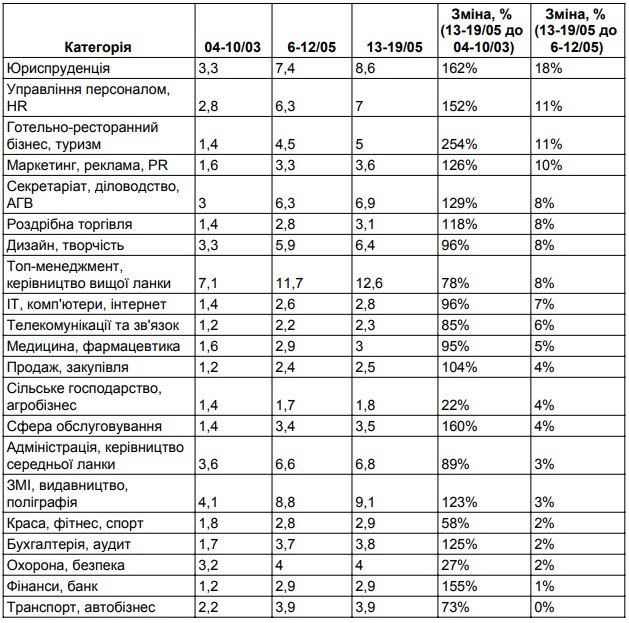 | Категорія | 04-10/03 | 6-12/05 | 13-19/05 | Зміна, % (13-19/05 до 04-10/03) | Зміна, % (13-19/05 до 6-12/05) |
|---|---|---|---|---|---|
| Юриспруденція | 3,3 | 7,4 | 8,6 | 162% | 18% |
| Управління персоналом, HR | 2,8 | 6,3 | 7 | 152% | 11% |
| Готельно-ресторанний бізнес, туризм | 1,4 | 4,5 | 5 | 254% | 11% |
| Маркетинг, реклама, PR | 1,6 | 3,3 | 3,6 | 126% | 10% |
| Секретаріат, діловодство, АГВ | 3 | 6,3 | 6,9 | 129% | 8% |
| Роздрібна торгівля | 1,4 | 2,8 | 3,1 | 118% | 8% |
| Дизайн, творчість | 3,3 | 5,9 | 6,4 | 96% | 8% |
| Топ-менеджмент, керівництво вищої ланки | 7,1 | 11,7 | 12,6 | 78% | 8% |
| IT, комп'ютери, інтернет | 1,4 | 2,6 | 2,8 | 96% | 7% |
| Телекомунікації та зв'язок | 1,2 | 2,2 | 2,3 | 85% | 6% |
| Медицина, фармацевтика | 1,6 | 2,9 | 3 | 95% | 5% |
| Продаж, закупівля | 1,2 | 2,4 | 2,5 | 104% | 4% |
| Сільське господарство, агробізнес | 1,4 | 1,7 | 1,8 | 22% | 4% |
| Сфера обслуговування | 1,4 | 3,4 | 3,5 | 160% | 4% |
| Адміністрація, керівництво середньої ланки | 3,6 | 6,6 | 6,8 | 89% | 3% |
| ЗМІ, видавництво, поліграфія | 4,1 | 8,8 | 9,1 | 123% | 3% |
| Краса, фітнес, спорт | 1,8 | 2,8 | 2,9 | 58% | 2% |
| Бухгалтерія, аудит | 1,7 | 3,7 | 3,8 | 125% | 2% |
| Охорона, безпека | 3,2 | 4 | 4 | 27% | 2% |
| Фінанси, банк | 1,2 | 2,9 | 2,9 | 155% | 1% |
| Транспорт, автобізнес | 2,2 | 3,9 | 3,9 | 73% | 0% |